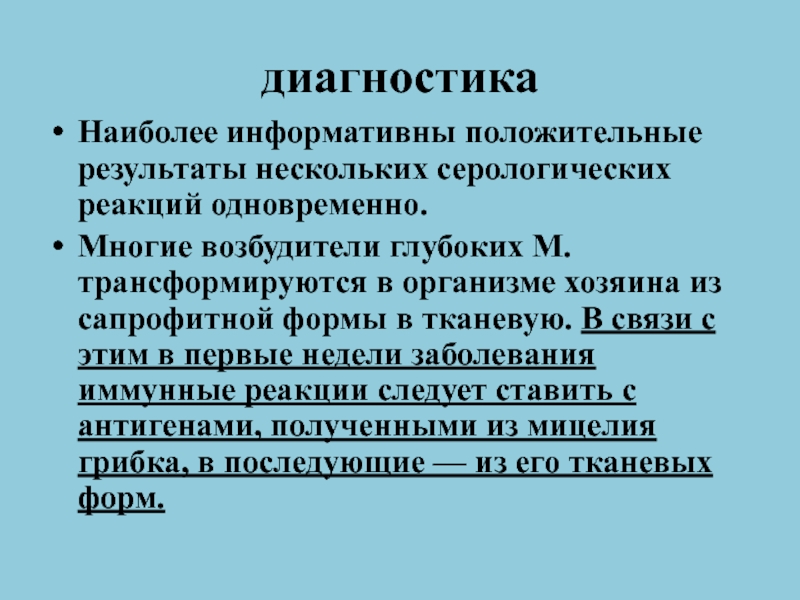 диагностика

• Наиболее информативны положительные результаты нескольких серологических реакций одновременно.

• Многие возбудители глубоких М. трансформируются в организме хозяина из сапрофитной формы в тканевую. В связи с этим в первые недели заболевания иммунные реакции следует ставить с антигенами, полученными из мицелия грибка, в последующие — из его тканевых форм.